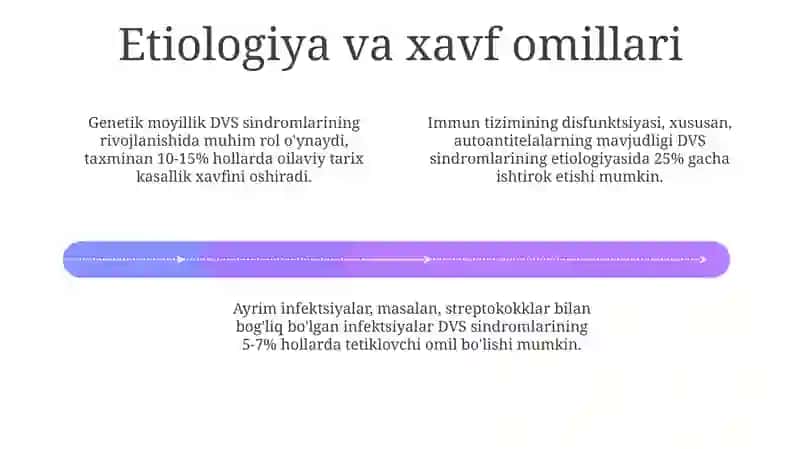 Etiologiya va xavf omillari

Genetik moyillik DVS sindromlarining rivojlanishida muhim rol o'ynaydi, taxminan 10-15% hollarda oilaviy tarix kasallik xavfini oshiradi.

Immun tizimining disfunktsiyasi, xususan, autoantitelalarning mavjudligi DVS sindromlarining etiologiyasida 25% gacha ishtirok etishi mumkin.

Ayrim infektsiyalar, masalan, streptokokklar bilan bog'liq bo'lgan infektsiyalar DVS sindromlarining 5-7% hollarda tetiklovchi omil bo'lishi mumkin.